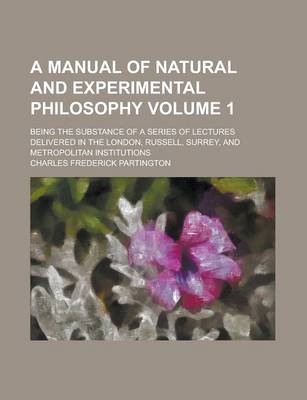 A MANUAL OF NATURAL AND EXPERIMENTAL PHILOSOPHY VOLUME 1

BEING THE SUBSTANCE OF A SERIES OF LECTURES DELIVERED IN THE LONDON, RUSSELL, SURREY, AND METROPOLITAN INSTITUTIONS

CHARLES FREDERICK PARTINGTON